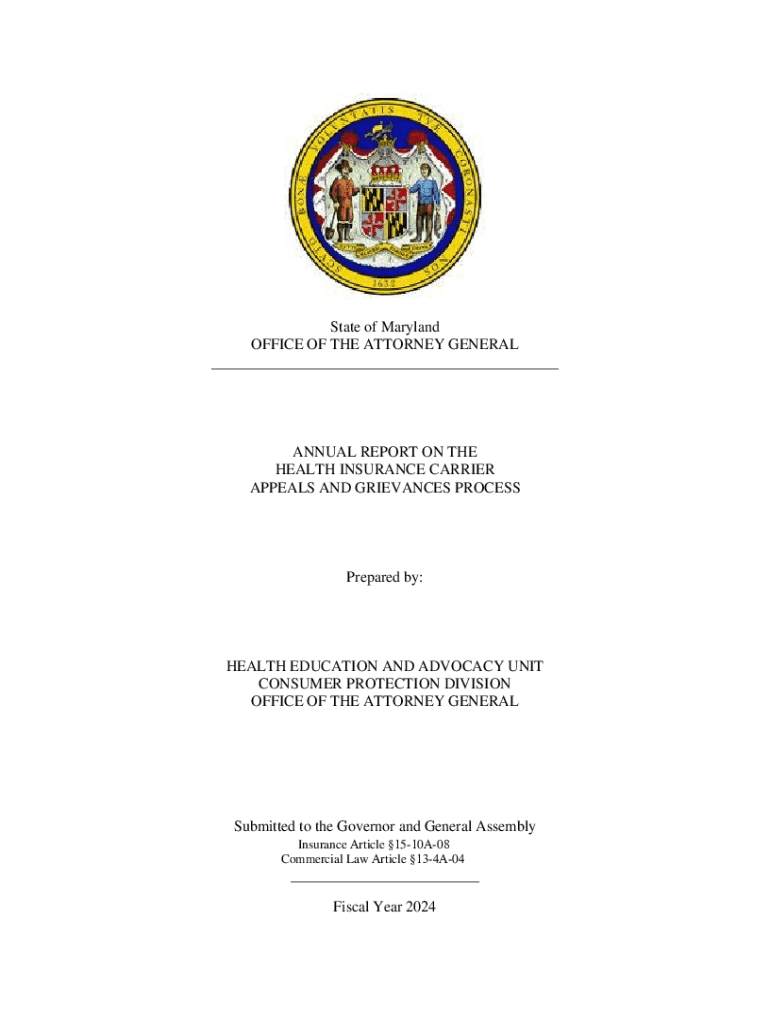 SCUTO BONÆ VOLUNTATIS TUÆ CORONASTI NOS
1632

State of Maryland
OFFICE OF THE ATTORNEY GENERAL

ANNUAL REPORT ON THE
HEALTH INSURANCE CARRIER
APPEALS AND GRIEVANCES PROCESS

Prepared by:

HEALTH EDUCATION AND ADVOCACY UNIT
CONSUMER PROTECTION DIVISION
OFFICE OF THE ATTORNEY GENERAL

Submitted to the Governor and General Assembly
Insurance Article §15-10A-08
Commercial Law Article §13-4A-04

Fiscal Year 2024